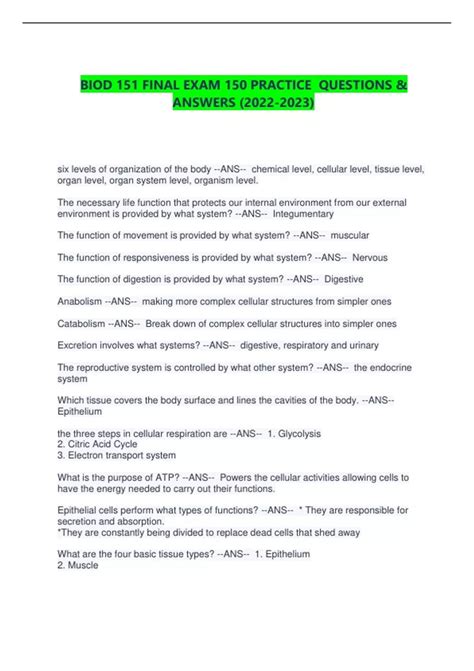 BIOD 151 FINAL EXAM 150 PRACTICE QUESTIONS & ANSWERS (2022-2023)

six levels of organization of the body --ANS-- chemical level, cellular level, tissue level, organ level, organ system level, organism level.

The necessary life function that protects our internal environment from our external environment is provided by what system? --ANS-- Integumentary

The function of movement is provided by what system? --ANS-- muscular

The function of responsiveness is provided by what system? --ANS-- Nervous

The function of digestion is provided by what system? --ANS-- Digestive

Anabolism --ANS-- making more complex cellular structures from simpler ones

Catabolism --ANS-- Break down of complex cellular structures into simpler ones

Excretion involves what systems? --ANS-- digestive, respiratory and urinary

The reproductive system is controlled by what other system? --ANS-- the endocrine system

Which tissue covers the body surface and lines the cavities of the body. --ANS-- Epithelium

the three steps in cellular respiration are --ANS-- 1. Glycolysis
2. Citric Acid Cycle
3. Electron transport system

What is the purpose of ATP? --ANS-- Powers the cellular activities allowing cells to have the energy needed to carry out their functions.

Epithelial cells perform what types of functions? --ANS-- * They are responsible for secretion and absorption.
*They are constantly being divided to replace dead cells that shed away

What are the four basic tissue types? --ANS-- 1. Epithelium
2. Muscle